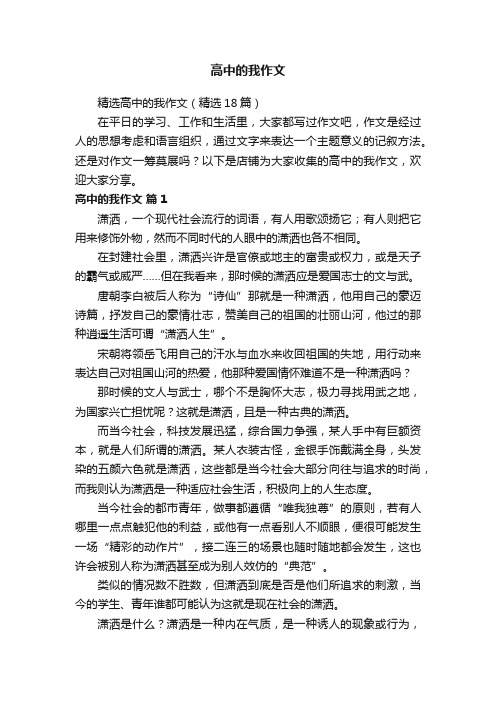 高中的我作文

精选高中的我作文（精选18篇）

在平日的学习、工作和生活里，大家都写过作文吧，作文是经过人的思想考虑和语言组织，通过文字来表达一个主题意义的记叙方法。还是对作文一筹莫展吗？以下是店铺为大家收集的高中的我作文，欢迎大家分享。

高中的我作文 篇1

潇洒，一个现代社会流行的词语，有人用歌颂扬它；有人则把它用来修饰外物，然而不同时代的人眼中的潇洒也各不相同。

在封建社会里，潇洒兴许是官僚或地主的富贵或权力，或是天子的霸气或威严……但在我看来，那时候的潇洒应是爱国志士的文与武。

唐朝李白被后人称为“诗仙”那就是一种潇洒，他用自己的豪迈诗篇，抒发自己的豪情壮志，赞美自己的祖国的壮丽山河，他过的那种逍遥生活可谓“潇洒人生”。

宋朝将领岳飞用自己的汗水与血水来收回祖国的失地，用行动来表达自己对祖国山河的热爱，他那种爱国情怀难道不是一种潇洒吗？

那时候的文人与武士，哪个不是胸怀大志，极力寻找用武之地，为国家兴亡担忧呢？这就是潇洒，且是一种古典的潇洒。

而当今社会，科技发展迅猛，综合国力争强，某人手中有巨额资本，就是人们所谓的潇洒。某人衣装古怪，金银手饰戴满全身，头发染的五颜六色就是潇洒，这些都是当今社会大部分向往与追求的时尚，而我则认为潇洒是一种适应社会生活，积极向上的人生态度。

当今社会的都市青年，做事都遵循“唯我独尊”的原则，若有人哪里一点点触犯他的利益，或他有一点看别人不顺眼，便很可能发生一场“精彩的动作片”，接二连三的场景也随时随地都会发生，这也许会被别人称为潇洒甚至成为别人效仿的“典范”。

类似的情况数不胜数，但潇洒到底是否是他们所追求的刺激，当今的学生、青年谁都可能认为这就是现在社会的潇洒。

潇洒是什么？潇洒是一种内在气质，是一种诱人的现象或行为，